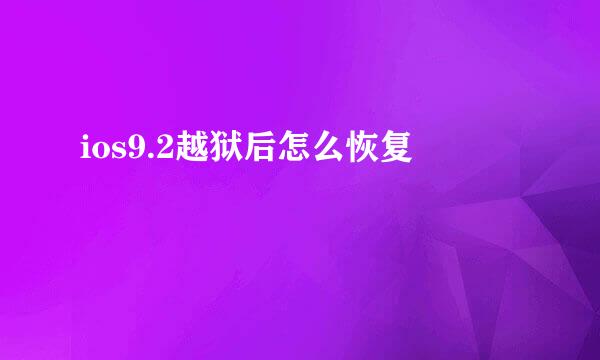 ios9.2越狱后怎么恢复